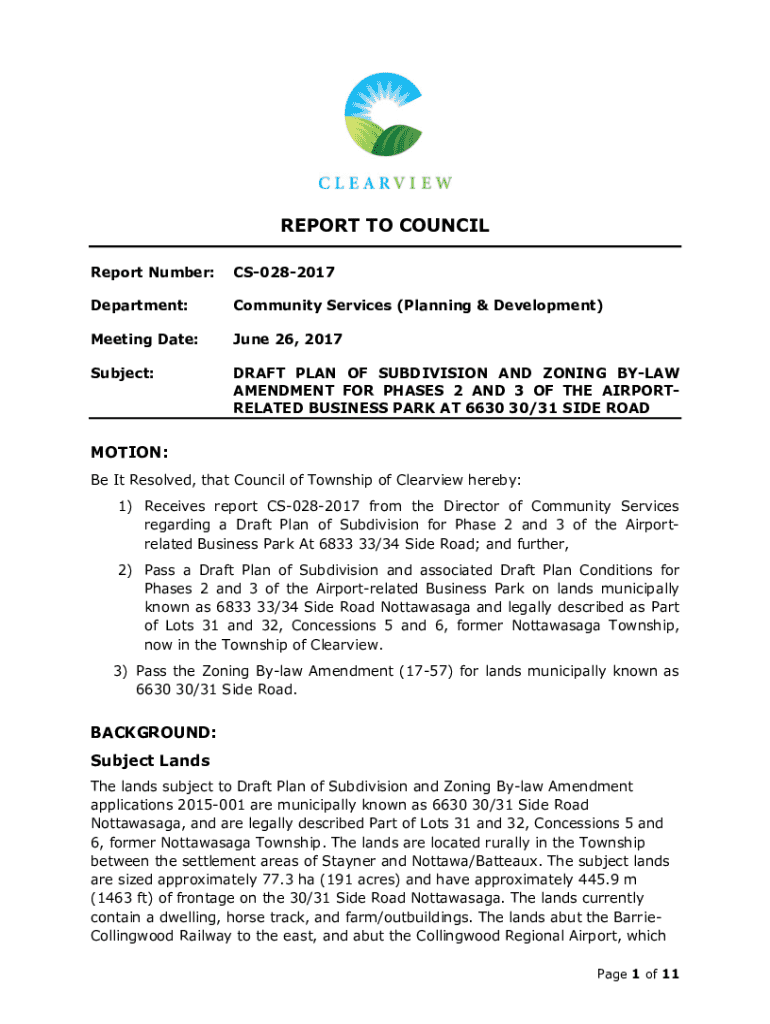 CLEARVIEW

REPORT TO COUNCIL

Report Number: CS-028-2017

Department: Community Services (Planning & Development)

Meeting Date: June 26, 2017

Subject: DRAFT PLAN OF SUBDIVISION AND ZONING BY-LAW AMENDMENT FOR PHASES 2 AND 3 OF THE AIRPORT-RELATED BUSINESS PARK AT 6630 30/31 SIDE ROAD

MOTION:

Be It Resolved, that Council of Township of Clearview hereby:

1) Receives report CS-028-2017 from the Director of Community Services regarding a Draft Plan of Subdivision for Phase 2 and 3 of the Airport-related Business Park At 6833 33/34 Side Road; and further,

2) Pass a Draft Plan of Subdivision and associated Draft Plan Conditions for Phases 2 and 3 of the Airport-related Business Park on lands municipally known as 6833 33/34 Side Road Nottawasaga and legally described as Part of Lots 31 and 32, Concessions 5 and 6, former Nottawasaga Township, now in the Township of Clearview.

3) Pass the Zoning By-law Amendment (17-57) for lands municipally known as 6630 30/31 Side Road.

BACKGROUND:

Subject Lands

The lands subject to Draft Plan of Subdivision and Zoning By-law Amendment applications 2015-001 are municipally known as 6630 30/31 Side Road Nottawasaga, and are legally described Part of Lots 31 and 32, Concessions 5 and 6, former Nottawasaga Township. The lands are located rurally in the Township between the settlement areas of Stayner and Nottawa/Batteaux. The subject lands are sized approximately 77.3 ha (191 acres) and have approximately 445.9 m (1463 ft) of frontage on the 30/31 Side Road Nottawasaga. The lands currently contain a dwelling, horse track, and farm/outbuildings. The lands abut the Barrie-Collingwood Railway to the east, and abut the Collingwood Regional Airport, which

Page 1 of 11